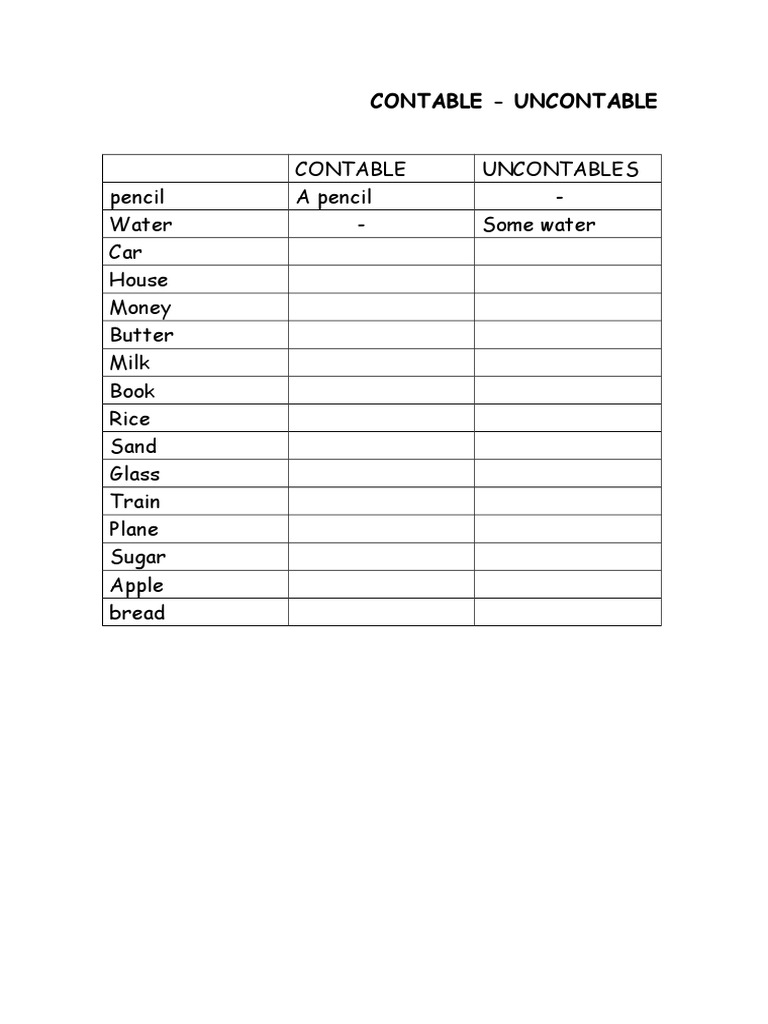 CONTABLE - UNCONTABLE

|  | CONTABLE | UNCONTABLES |
|---|---|---|
| pencil | A pencil | - |
| Water | - | Some water |
| Car |  |  |
| House |  |  |
| Money |  |  |
| Butter |  |  |
| Milk |  |  |
| Book |  |  |
| Rice |  |  |
| Sand |  |  |
| Glass |  |  |
| Train |  |  |
| Plane |  |  |
| Sugar |  |  |
| Apple |  |  |
| bread |  |  |